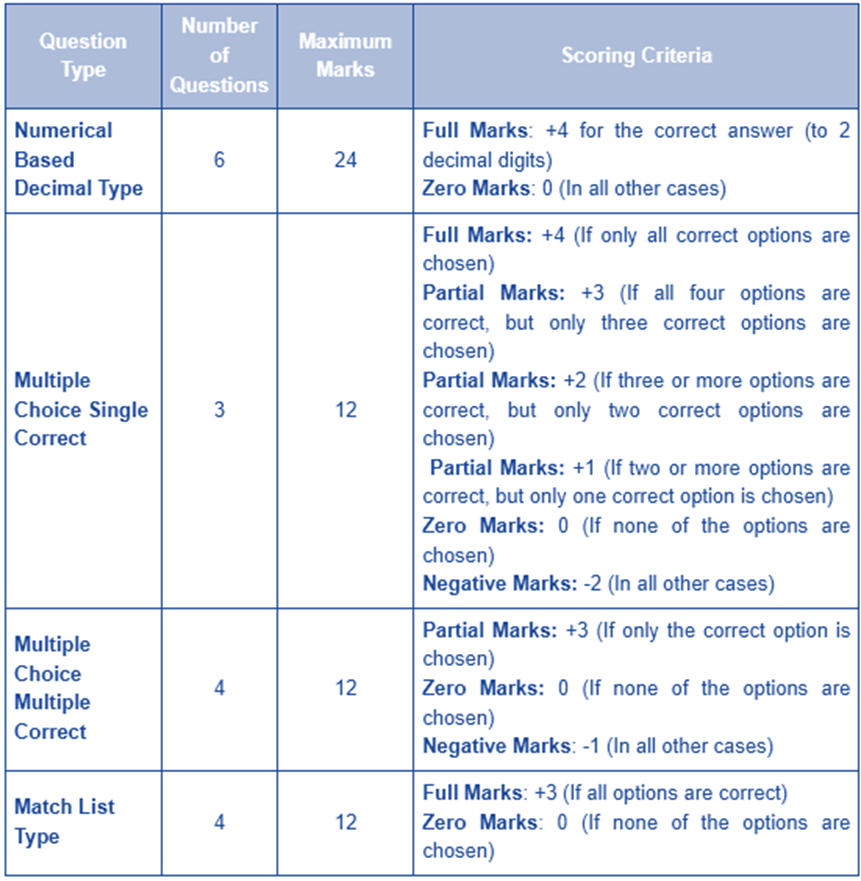 | Question Type | Number of Questions | Maximum Marks | Scoring Criteria |
|---|---|---|---|
| Numerical Based Decimal Type | 6 | 24 | Full Marks: +4 for the correct answer (to 2 decimal digits) Zero Marks: 0 (In all other cases) |
| Multiple Choice Single Correct | 3 | 12 | Full Marks: +4 (If only all correct options are chosen) Partial Marks: +3 (If all four options are correct, but only three correct options are chosen) Partial Marks: +2 (If three or more options are correct, but only two correct options are chosen) Partial Marks: +1 (If two or more options are correct, but only one correct option is chosen) Zero Marks: 0 (If none of the options are chosen) Negative Marks: -2 (In all other cases) |
| Multiple Choice Multiple Correct | 4 | 12 | Partial Marks: +3 (If only the correct option is chosen) Zero Marks: 0 (If none of the options are chosen) Negative Marks: -1 (In all other cases) |
| Match List Type | 4 | 12 | Full Marks: +3 (If all options are correct) Zero Marks: 0 (If none of the options are chosen) |